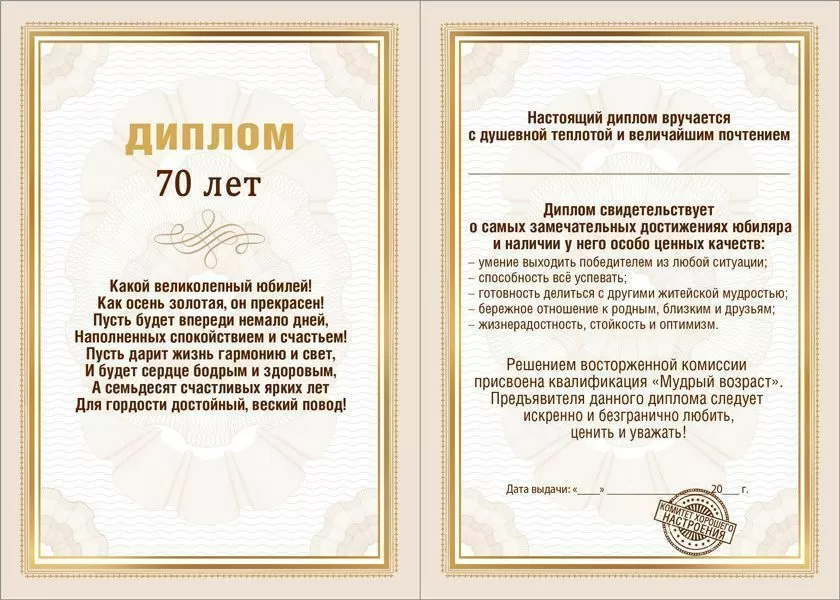 ДИПЛОМ
70 лет

Какой великолепный юбилей!
Как осень золотая, он прекрасен!
Пусть будет впереди немало дней,
Наполненных спокойствием и счастьем!
Пусть дарит жизнь гармонию и свет,
И будет сердце бодрым и здоровым,
А семьдесят счастливых ярких лет
Для гордости достойный, веский повод!

Настоящий диплом вручается
с душевной теплотой и величайшим почтением

Диплом свидетельствует
о самых замечательных достижениях юбиляра
и наличии у него особо ценных качеств:
– умение выходить победителем из любой ситуации;
– способность всё успевать;
– готовность делиться с другими житейской мудростью;
– бережное отношение к родным, близким и друзьям;
– жизнерадостность, стойкость и оптимизм.

Решением восторженной комиссии
присвоена квалификация «Мудрый возраст».
Предъявителя данного диплома следует
искренно и безгранично любить,
ценить и уважать!

Дата выдачи: «____» ________________ 20___ г.

КОМИТЕТ ХОРОШЕГО НАСТРОЕНИЯ